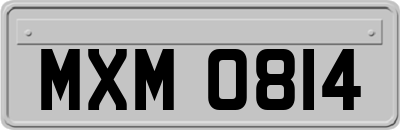 MXM 0814